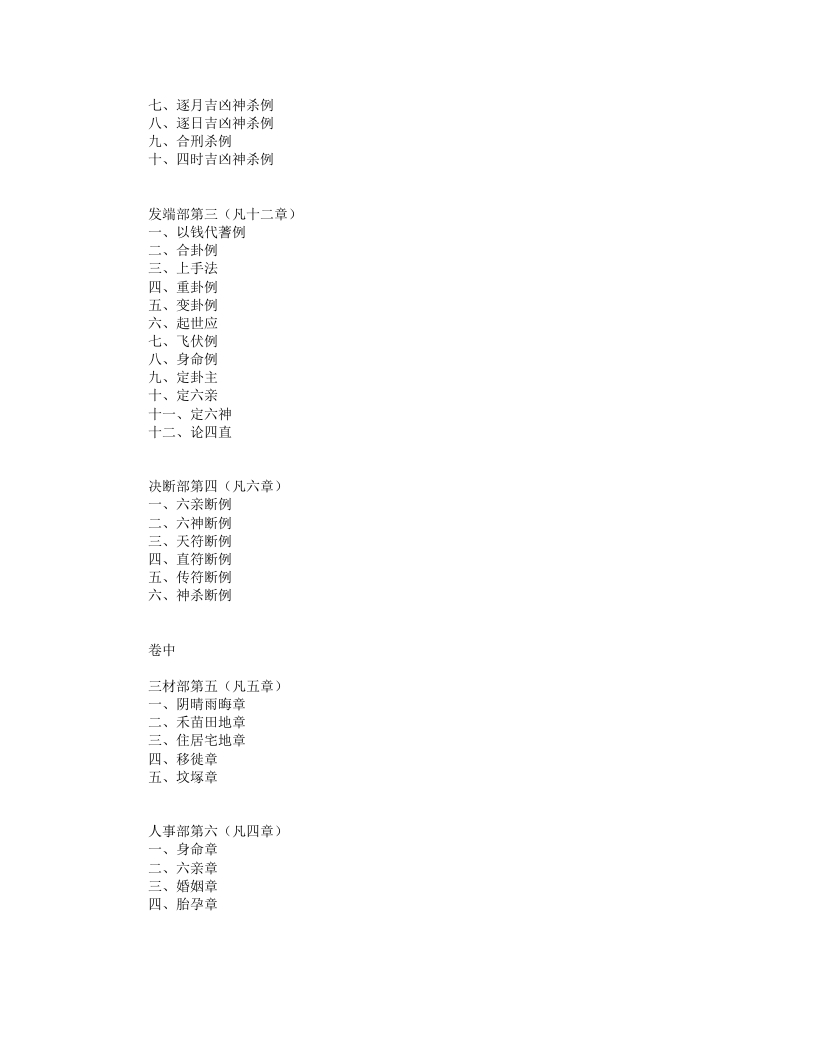 七、逐月吉凶神杀例
八、逐日吉凶神杀例
九、合刑杀例
十、四时吉凶神杀例

发端部第三（凡十二章）
一、以钱代蓍例
二、合卦例
三、上手法
四、重卦例
五、变卦例
六、起世应
七、飞伏例
八、身命例
九、定卦主
十、定六亲
十一、定六神
十二、论四直

决断部第四（凡六章）
一、六亲断例
二、六神断例
三、天符断例
四、直符断例
五、传符断例
六、神杀断例

卷中

三材部第五（凡五章）
一、阴晴雨晦章
二、禾苗田地章
三、住居宅地章
四、移徙章
五、坟塚章

人事部第六（凡四章）
一、身命章
二、六亲章
三、婚姻章
四、胎孕章